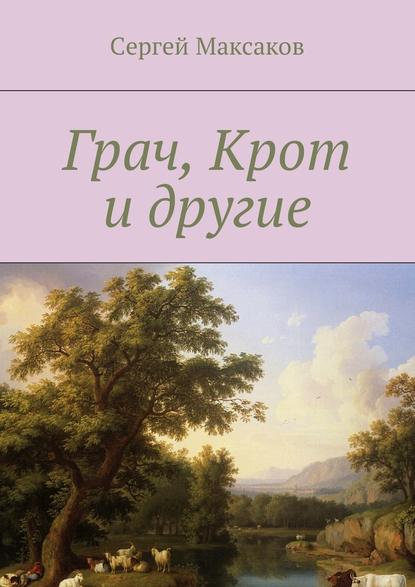 Сергей Максаков

Грач, Крот и другие